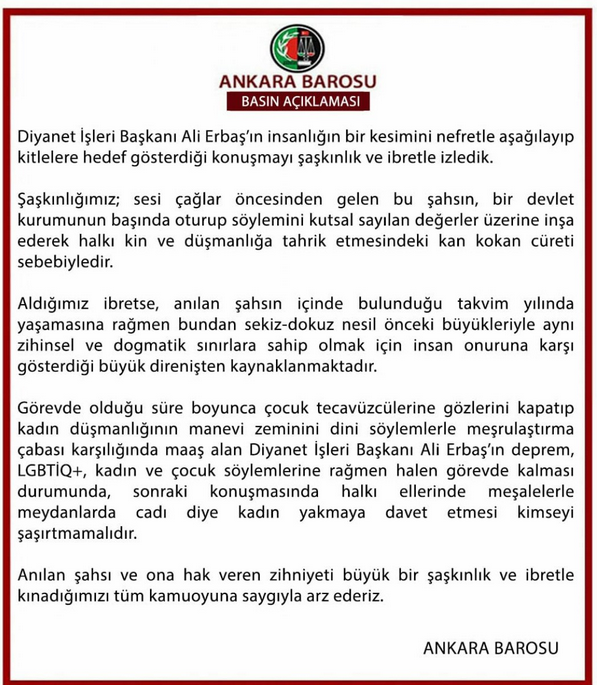 ANKARA BAROSU
BASIN AÇIKLAMASI

Diyanet İşleri Başkanı Ali Erbaş'ın insanlığın bir kesimini nefretle aşağılayıp kitlelere hedef gösterdiği konuşmayı şaşkınlık ve ibretle izledik.

Şaşkınlığımız; sesi çağlar öncesinden gelen bu şahsın, bir devlet kurumunun başında oturup söylemini kutsal sayılan değerler üzerine inşa ederek halkı kin ve düşmanlığa tahrik etmesindeki kan kokan cüreti sebebiyledir.

Aldığımız ibretse, anılan şahsın içinde bulunduğu takvim yılında yaşamasına rağmen bundan sekiz-dokuz nesil önceki büyükleriyle aynı zihinsel ve dogmatik sınırlara sahip olmak için insan onuruna karşı gösterdiği büyük direnişten kaynaklanmaktadır.

Görevde olduğu süre boyunca çocuk tecavüzcülerine gözlerini kapatıp kadın düşmanlığının manevi zeminini dini söylemlerle meşrulaştırma çabası karşılığında maaş alan Diyanet İşleri Başkanı Ali Erbaş'ın deprem, LGBTİQ+, kadın ve çocuk söylemlerine rağmen halen görevde kalması durumunda, sonraki konuşmasında halkı ellerinde meşalelerle meydanlarda cadı diye kadın yakmaya davet etmesi kimseyi şaşırtmamalıdır.

Anılan şahsı ve ona hak veren zihniyeti büyük bir şaşkınlık ve ibretle kınadığımızı tüm kamuoyuna saygıyla arz ederiz.

ANKARA BAROSU